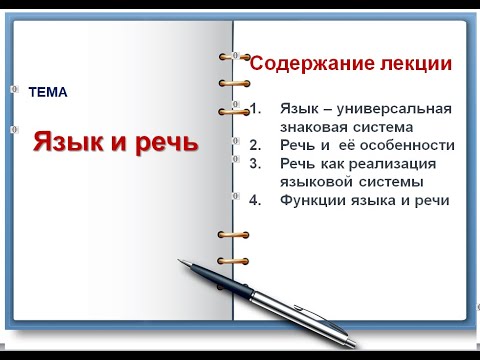 ТЕМА

Язык и речь

Содержание лекции

1. Язык – универсальная знаковая система
2. Речь и её особенности
3. Речь как реализация языковой системы
4. Функции языка и речи